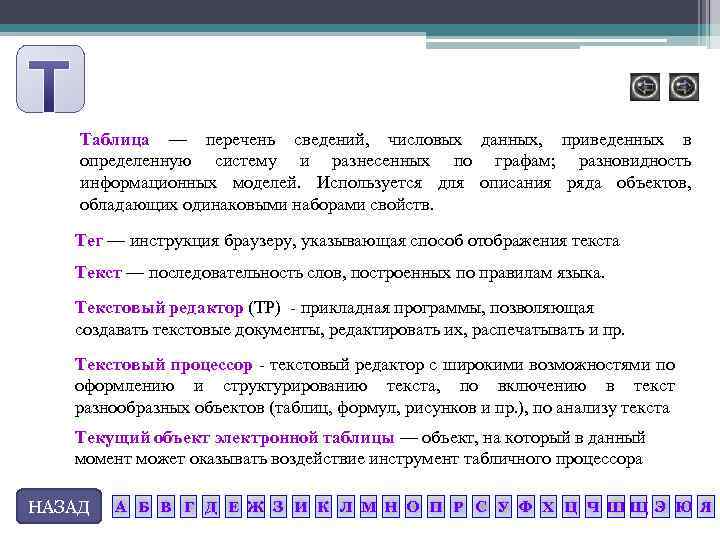 Т

Таблица — перечень сведений, числовых данных, приведенных в определенную систему и разнесенных по графам; разновидность информационных моделей. Используется для описания ряда объектов, обладающих одинаковыми наборами свойств.

Тег — инструкция браузеру, указывающая способ отображения текста

Текст — последовательность слов, построенных по правилам языка.

Текстовый редактор (ТР) - прикладная программы, позволяющая создавать текстовые документы, редактировать их, распечатывать и пр.

Текстовый процессор - текстовый редактор с широкими возможностями по оформлению и структурированию текста, по включению в текст разнообразных объектов (таблиц, формул, рисунков и пр.), по анализу текста

Текущий объект электронной таблицы — объект, на который в данный момент может оказывать воздействие инструмент табличного процессора

НАЗАД А Б В Г Д Е Ж З И К Л М Н О П Р С У Ф Х Ц Ч Ш Щ Э Ю Я